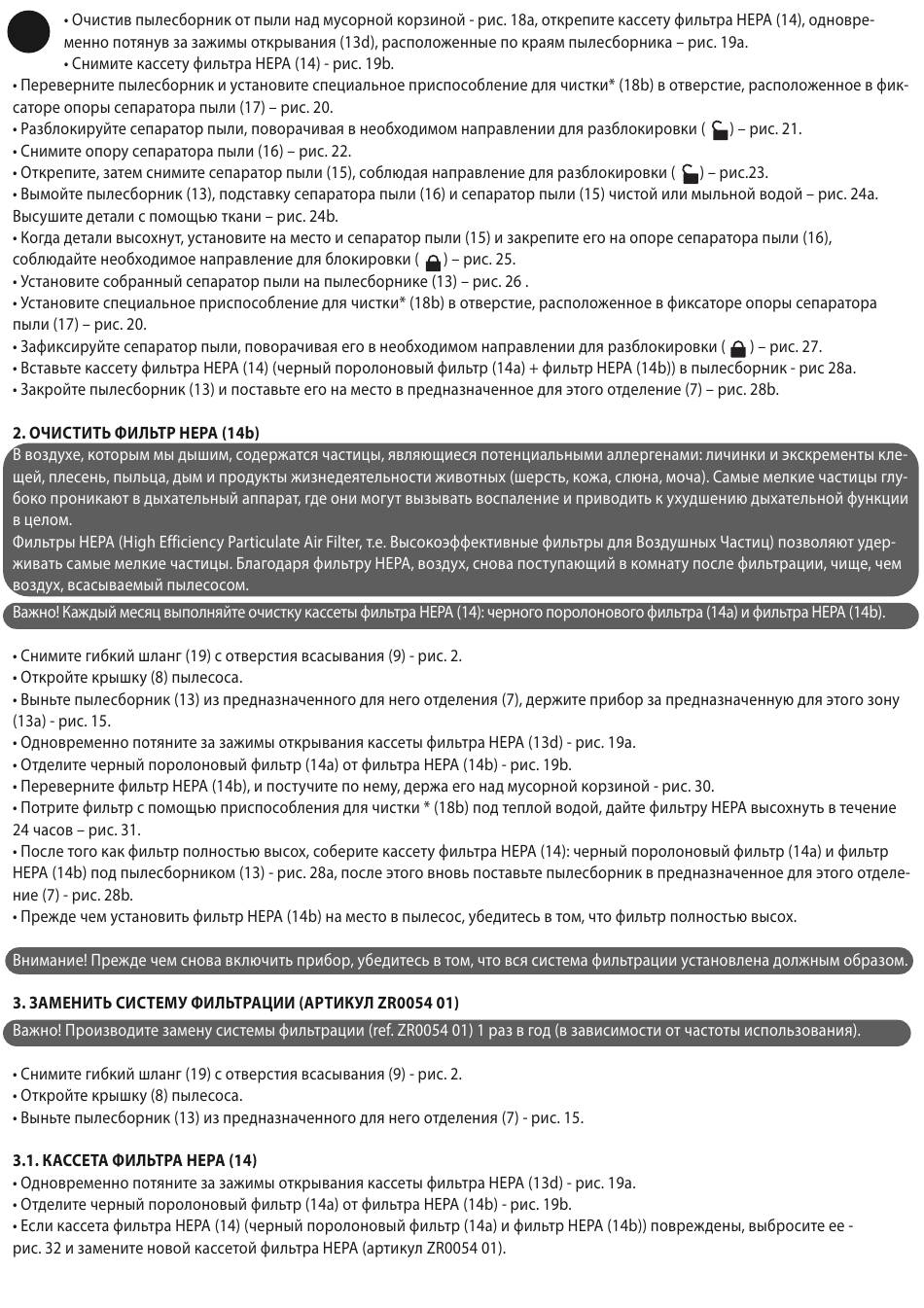 • Очистив пылесборник от пыли над мусорной корзиной - рис. 18a, открепите кассету фильтра HEPA (14), одновременно потянув за зажимы открывания (13d), расположенные по краям пылесборника – рис. 19a.
• Снимите кассету фильтра HEPA (14) - рис. 19b.
• Переверните пылесборник и установите специальное приспособление для чистки* (18b) в отверстие, расположенное в фиксаторе опоры сепаратора пыли (17) – рис. 20.
• Разблокируйте сепаратор пыли, поворачивая в необходимом направлении для разблокировки ( ) – рис. 21.
• Снимите опору сепаратора пыли (16) – рис. 22.
• Открепите, затем снимите сепаратор пыли (15), соблюдая направление для разблокировки ( ) – рис.23.
• Вымойте пылесборник (13), подставку сепаратора пыли (16) и сепаратор пыли (15) чистой или мыльной водой – рис. 24a. Высушите детали с помощью ткани – рис. 24b.
• Когда детали высохнут, установите на место и сепаратор пыли (15) и закрепите его на опоре сепаратора пыли (16), соблюдайте необходимое направление для блокировки ( ) – рис. 25.
• Установите собранный сепаратор пыли на пылесборнике (13) – рис. 26 .
• Установите специальное приспособление для чистки* (18b) в отверстие, расположенное в фиксаторе опоры сепаратора пыли (17) – рис. 20.
• Зафиксируйте сепаратор пыли, поворачивая его в необходимом направлении для разблокировки ( ) – рис. 27.
• Вставьте кассету фильтра HEPA (14) (черный поролоновый фильтр (14a) + фильтр HEPA (14b)) в пылесборник - рис 28a.
• Закройте пылесборник (13) и поставьте его на место в предназначенное для этого отделение (7) – рис. 28b.

2. ОЧИСТИТЬ ФИЛЬТР HEPA (14b)
В воздухе, которым мы дышим, содержатся частицы, являющиеся потенциальными аллергенами: личинки и экскременты клещей, плесень, пыльца, дым и продукты жизнедеятельности животных (шерсть, кожа, слюна, моча). Самые мелкие частицы глубоко проникают в дыхательный аппарат, где они могут вызывать воспаление и приводить к ухудшению дыхательной функции в целом.
Фильтры HEPA (High Efficiency Particulate Air Filter, т.е. Высокоэффективные фильтры для Воздушных Частиц) позволяют удерживать самые мелкие частицы. Благодаря фильтру HEPA, воздух, снова поступающий в комнату после фильтрации, чище, чем воздух, всасываемый пылесосом.
Важно! Каждый месяц выполняйте очистку кассеты фильтра HEPA (14): черного поролонового фильтра (14a) и фильтра HEPA (14b).

• Снимите гибкий шланг (19) с отверстия всасывания (9) - рис. 2.
• Откройте крышку (8) пылесоса.
• Выньте пылесборник (13) из предназначенного для него отделения (7), держите прибор за предназначенную для этого зону (13a) - рис. 15.
• Одновременно потяните за зажимы открывания кассеты фильтра HEPA (13d) - рис. 19a.
• Отделите черный поролоновый фильтр (14a) от фильтра HEPA (14b) - рис. 19b.
• Переверните фильтр HEPA (14b), и постучите по нему, держа его над мусорной корзиной - рис. 30.
• Потрите фильтр с помощью приспособления для чистки * (18b) под теплой водой, дайте фильтру HEPA высохнуть в течение 24 часов – рис. 31.
• После того как фильтр полностью высох, соберите кассету фильтра HEPA (14): черный поролоновый фильтр (14a) и фильтр HEPA (14b) под пылесборником (13) - рис. 28a, после этого вновь поставьте пылесборник в предназначенное для этого отделение (7) - рис. 28b.
• Прежде чем установить фильтр HEPA (14b) на место в пылесос, убедитесь в том, что фильтр полностью высох.

Внимание! Прежде чем снова включить прибор, убедитесь в том, что вся система фильтрации установлена должным образом.

3. ЗАМЕНИТЬ СИСТЕМУ ФИЛЬТРАЦИИ (АРТИКУЛ ZR0054 01)
Важно! Производите замену системы фильтрации (ref. ZR0054 01) 1 раз в год (в зависимости от частоты использования).

• Снимите гибкий шланг (19) с отверстия всасывания (9) - рис. 2.
• Откройте крышку (8) пылесоса.
• Выньте пылесборник (13) из предназначенного для него отделения (7) - рис. 15.

3.1. КАССЕТА ФИЛЬТРА HEPA (14)
• Одновременно потяните за зажимы открывания кассеты фильтра HEPA (13d) - рис. 19a.
• Отделите черный поролоновый фильтр (14a) от фильтра HEPA (14b) - рис. 19b.
• Если кассета фильтра HEPA (14) (черный поролоновый фильтр (14a) и фильтр HEPA (14b)) повреждены, выбросите ее - рис. 32 и замените новой кассетой фильтра HEPA (артикул ZR0054 01).